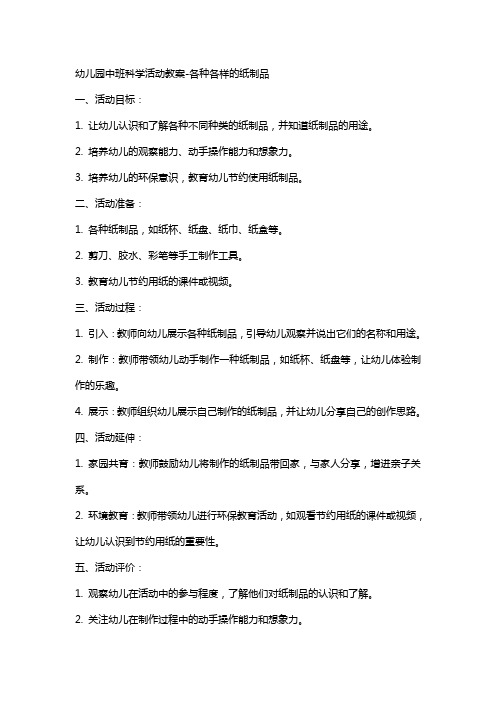 幼儿园中班科学活动教案-各种各样的纸制品

一、活动目标：

1. 让幼儿认识和了解各种不同种类的纸制品，并知道纸制品的用途。

2. 培养幼儿的观察能力、动手操作能力和想象力。

3. 培养幼儿的环保意识，教育幼儿节约使用纸制品。

二、活动准备：

1. 各种纸制品，如纸杯、纸盘、纸巾、纸盒等。

2. 剪刀、胶水、彩笔等手工制作工具。

3. 教育幼儿节约用纸的课件或视频。

三、活动过程：

1. 引入：教师向幼儿展示各种纸制品，引导幼儿观察并说出它们的名称和用途。

2. 制作：教师带领幼儿动手制作一种纸制品，如纸杯、纸盘等，让幼儿体验制作的乐趣。

4. 展示：教师组织幼儿展示自己制作的纸制品，并让幼儿分享自己的创作思路。

四、活动延伸：

1. 家园共育：教师鼓励幼儿将制作的纸制品带回家，与家人分享，增进亲子关系。

2. 环境教育：教师带领幼儿进行环保教育活动，如观看节约用纸的课件或视频，让幼儿认识到节约用纸的重要性。

五、活动评价：

1. 观察幼儿在活动中的参与程度，了解他们对纸制品的认识和了解。

2. 关注幼儿在制作过程中的动手操作能力和想象力。